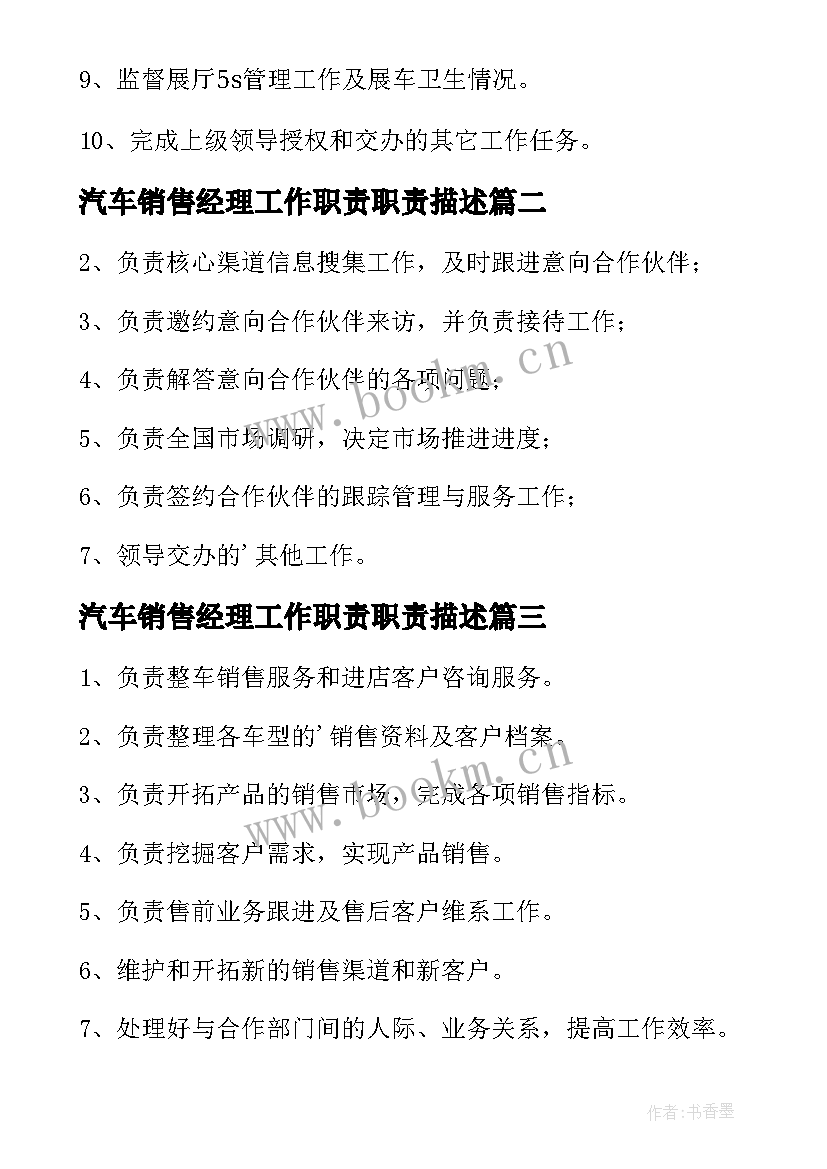 9、监督展厅5s管理工作及展车卫生情况。

10、完成上级领导授权和交办的其它工作任务。

汽车销售经理工作职责职责描述篇二

2、负责核心渠道信息搜集工作，及时跟进意向合作伙伴；

3、负责邀约意向合作伙伴来访，并负责接待工作；

4、负责解答意向合作伙伴的各项问题；

5、负责全国市场调研，决定市场推进进度；

6、负责签约合作伙伴的跟踪管理与服务工作；

7、领导交办的'其他工作。

汽车销售经理工作职责职责描述篇三

1、负责整车销售服务和进店客户咨询服务。

2、负责整理各车型的'销售资料及客户档案。

3、负责开拓产品的销售市场，完成各项销售指标。

4、负责挖掘客户需求，实现产品销售。

5、负责售前业务跟进及售后客户维系工作。

6、维护和开拓新的销售渠道和新客户。

7、处理好与合作部门间的人际、业务关系，提高工作效率。

www.bookm.cn

www.bookm.cn

作者：书香墨